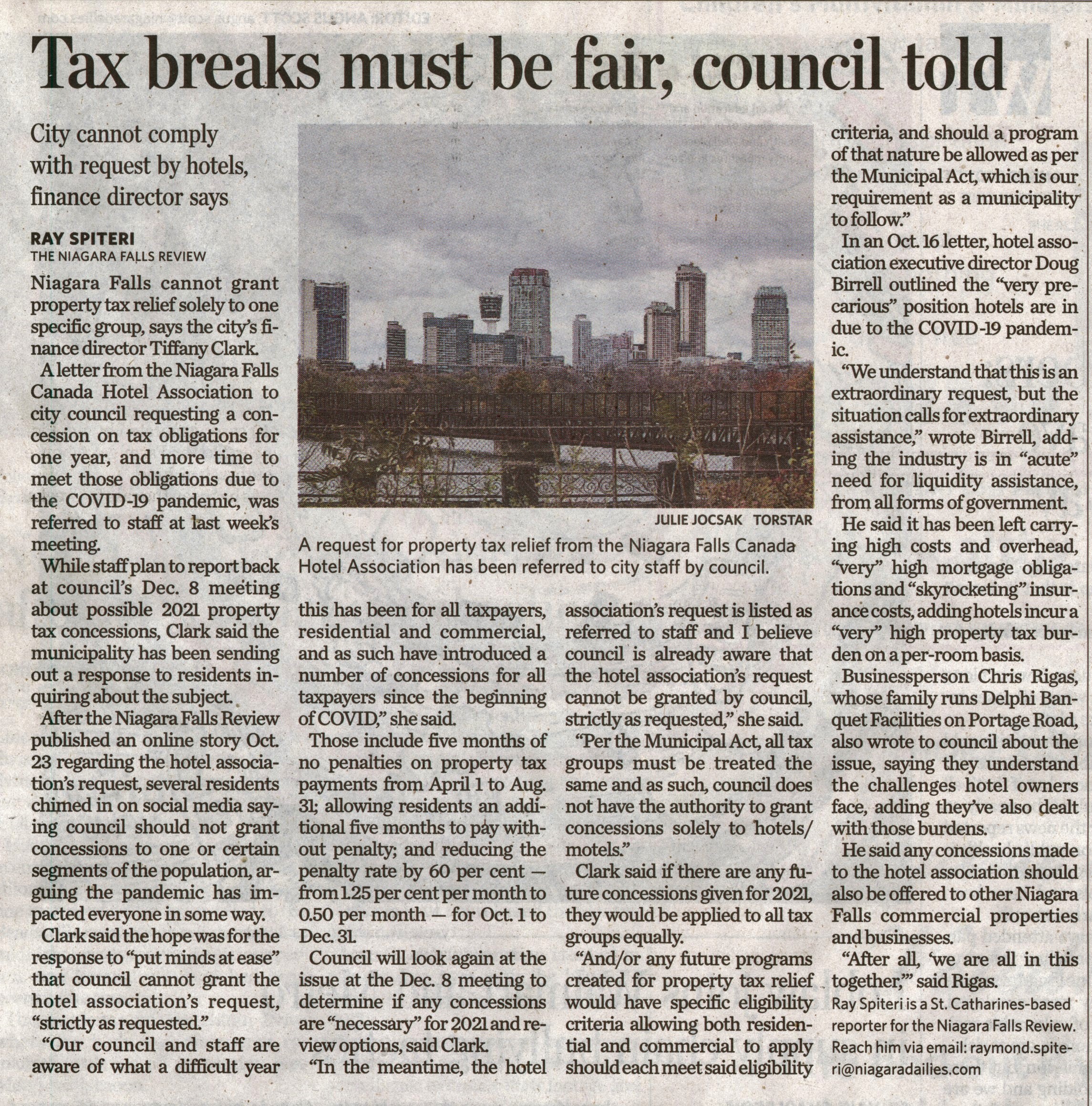 Tax breaks must be fair, council told

City cannot comply with request by hotels, finance director says

RAY SPITERI
THE NIAGARA FALLS REVIEW

Niagara Falls cannot grant property tax relief solely to one specific group, says the city's finance director Tiffany Clark.

A letter from the Niagara Falls Canada Hotel Association to city council requesting a concession on tax obligations for one year, and more time to meet those obligations due to the COVID-19 pandemic, was referred to staff at last week's meeting.

While staff plan to report back at council's Dec. 8 meeting about possible 2021 property tax concessions, Clark said the municipality has been sending out a response to residents inquiring about the subject.

After the Niagara Falls Review published an online story Oct. 23 regarding the hotel association's request, several residents chimed in on social media saying council should not grant concessions to one or certain segments of the population, arguing the pandemic has impacted everyone in some way.

Clark said the hope was for the response to "put minds at ease" that council cannot grant the hotel association's request, "strictly as requested."

"Our council and staff are aware of what a difficult year this has been for all taxpayers, residential and commercial, and as such have introduced a number of concessions for all taxpayers since the beginning of COVID," she said.

Those include five months of no penalties on property tax payments from April 1 to Aug. 31; allowing residents an additional five months to pay without penalty; and reducing the penalty rate by 60 per cent — from 1.25 per cent per month to 0.50 per month — for Oct. 1 to Dec. 31.

Council will look again at the issue at the Dec. 8 meeting to determine if any concessions are "necessary" for 2021 and review options, said Clark.

"In the meantime, the hotel association's request is listed as referred to staff and I believe council is already aware that the hotel association's request cannot be granted by council, strictly as requested," she said.

"Per the Municipal Act, all tax groups must be treated the same and as such, council does not have the authority to grant concessions solely to hotels/motels."

Clark said if there are any future concessions given for 2021, they would be applied to all tax groups equally.

"And/or any future programs created for property tax relief would have specific eligibility criteria allowing both residential and commercial to apply should each meet said eligibility criteria, and should a program of that nature be allowed as per the Municipal Act, which is our requirement as a municipality to follow."

In an Oct. 16 letter, hotel association executive director Doug Birrell outlined the "very precarious" position hotels are in due to the COVID-19 pandemic.

"We understand that this is an extraordinary request, but the situation calls for extraordinary assistance," wrote Birrell, adding the industry is in "acute" need for liquidity assistance, from all forms of government.

He said it has been left carrying high costs and overhead, "very" high mortgage obligations and "skyrocketing" insurance costs, adding hotels incur a "very" high property tax burden on a per-room basis.

Businessperson Chris Rigas, whose family runs Delphi Banquet Facilities on Portage Road, also wrote to council about the issue, saying they understand the challenges hotel owners face, adding they've also dealt with those burdens.

He said any concessions made to the hotel association should also be offered to other Niagara Falls commercial properties and businesses.

"After all, 'we are all in this together,'" said Rigas.

Ray Spiteri is a St. Catharines-based reporter for the Niagara Falls Review. Reach him via email: raymond.spiteri@niagaradailies.com

JULIE JOCSAK TORSTAR
A request for property tax relief from the Niagara Falls Canada Hotel Association has been referred to city staff by council.